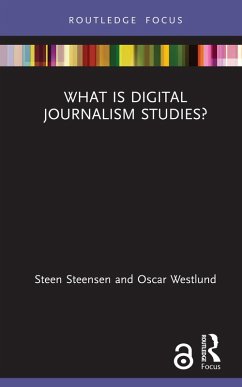 ROUTLEDGE FOCUS

WHAT IS DIGITAL JOURNALISM STUDIES?

Steen Steensen and Oscar Westlund

ROUTLEDGE
Focus